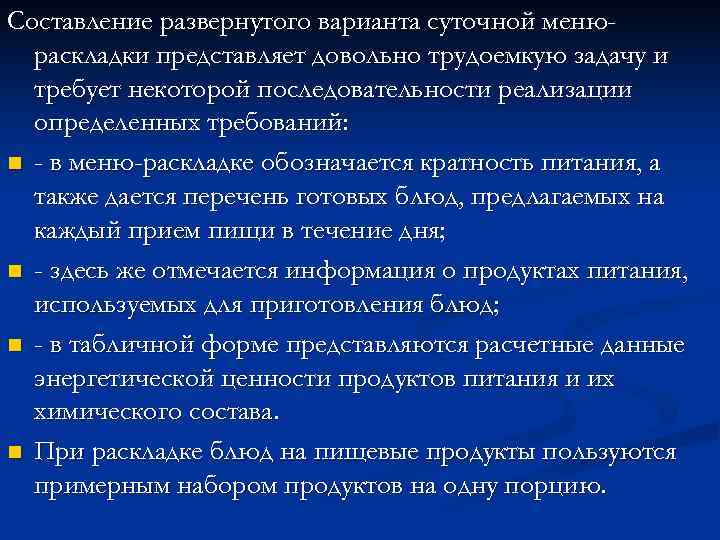 Составление развернутого варианта суточной меню-раскладки представляет довольно трудоемкую задачу и требует некоторой последовательности реализации определенных требований:

- в меню-раскладке обозначается кратность питания, а также дается перечень готовых блюд, предлагаемых на каждый прием пищи в течение дня;

- здесь же отмечается информация о продуктах питания, используемых для приготовления блюд;

- в табличной форме представляются расчетные данные энергетической ценности продуктов питания и их химического состава.

При раскладке блюд на пищевые продукты пользуются примерным набором продуктов на одну порцию.